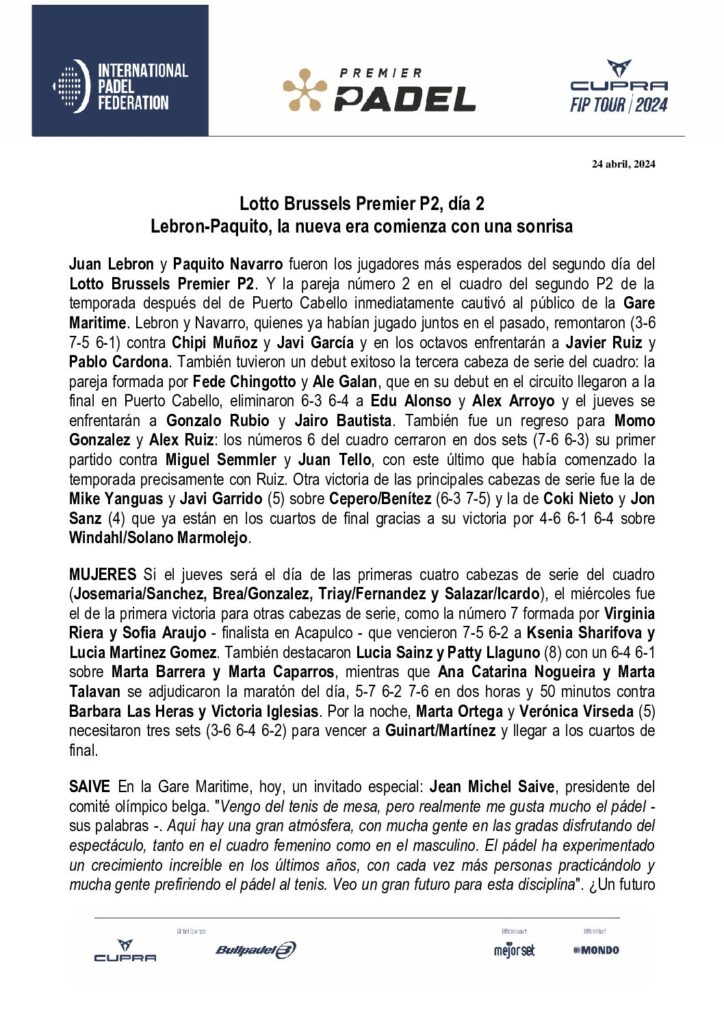 INTERNATIONAL PADEL FEDERATION

PREMIER PADEL

CUPRA FIP TOUR | 2024

24 abril, 2024

Lotto Brussels Premier P2, día 2
Lebron-Paquito, la nueva era comienza con una sonrisa

Juan Lebron y Paquito Navarro fueron los jugadores más esperados del segundo día del Lotto Brussels Premier P2. Y la pareja número 2 en el cuadro del segundo P2 de la temporada después del de Puerto Cabello inmediatamente cautivó al público de la Gare Maritime. Lebron y Navarro, quienes ya habían jugado juntos en el pasado, remontaron (3-6 7-5 6-1) contra Chipi Muñoz y Javi García y en los octavos enfrentarán a Javier Ruiz y Pablo Cardona. También tuvieron un debut exitoso la tercera cabeza de serie del cuadro: la pareja formada por Fede Chingotto y Ale Galan, que en su debut en el circuito llegaron a la final en Puerto Cabello, eliminaron 6-3 6-4 a Edu Alonso y Alex Arroyo y el jueves se enfrentarán a Gonzalo Rubio y Jairo Bautista. También fue un regreso para Momo Gonzalez y Alex Ruiz: los números 6 del cuadro cerraron en dos sets (7-6 6-3) su primer partido contra Miguel Semmler y Juan Tello, con este último que había comenzado la temporada precisamente con Ruiz. Otra victoria de las principales cabezas de serie fue la de Mike Yanguas y Javi Garrido (5) sobre Cepero/Benítez (6-3 7-5) y la de Coki Nieto y Jon Sanz (4) que ya están en los cuartos de final gracias a su victoria por 4-6 6-1 6-4 sobre Windahl/Solano Marmolejo.

MUJERES Si el jueves será el día de las primeras cuatro cabezas de serie del cuadro (Josemaria/Sanchez, Brea/Gonzalez, Triay/Fernandez y Salazar/Icardo), el miércoles fue el de la primera victoria para otras cabezas de serie, como la número 7 formada por Virginia Riera y Sofia Araujo - finalista en Acapulco - que vencieron 7-5 6-2 a Ksenia Sharifova y Lucia Martinez Gomez. También destacaron Lucia Sainz y Patty Llaguno (8) con un 6-4 6-1 sobre Marta Barrera y Marta Caparros, mientras que Ana Catarina Nogueira y Marta Talavan se adjudicaron la maratón del día, 5-7 6-2 7-6 en dos horas y 50 minutos contra Barbara Las Heras y Victoria Iglesias. Por la noche, Marta Ortega y Verónica Virseda (5) necesitaron tres sets (3-6 6-4 6-2) para vencer a Guinart/Martínez y llegar a los cuartos de final.

SAIVE En la Gare Maritime, hoy, un invitado especial: Jean Michel Saive, presidente del comité olímpico belga. "Vengo del tenis de mesa, pero realmente me gusta mucho el pádel - sus palabras -. Aquí hay una gran atmósfera, con mucha gente en las gradas disfrutando del espectáculo, tanto en el cuadro femenino como en el masculino. El pádel ha experimentado un crecimiento increíble en los últimos años, con cada vez más personas practicándolo y mucha gente prefiriendo el pádel al tenis. Veo un gran futuro para esta disciplina". ¿Un futuro

CUPRA Bullpadel mejorset MONDO